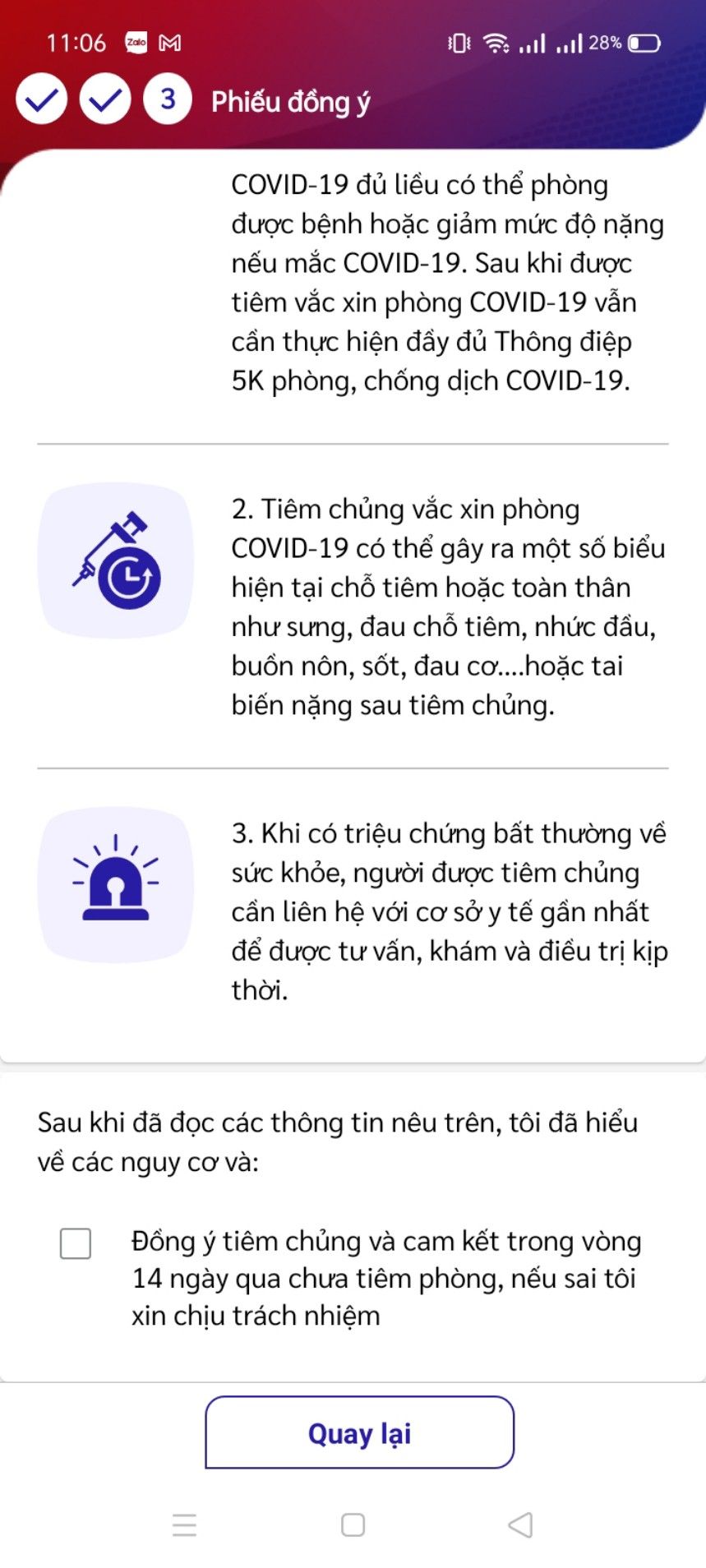 11:06 Zalo 28%

3 Phiếu đồng ý

COVID-19 đủ liều có thể phòng được bệnh hoặc giảm mức độ nặng nếu mắc COVID-19. Sau khi được tiêm vắc xin phòng COVID-19 vẫn cần thực hiện đầy đủ Thông điệp 5K phòng, chống dịch COVID-19.

2. Tiêm chủng vắc xin phòng COVID-19 có thể gây ra một số biểu hiện tại chỗ tiêm hoặc toàn thân như sưng, đau chỗ tiêm, nhức đầu, buồn nôn, sốt, đau cơ....hoặc tai biến nặng sau tiêm chủng.

3. Khi có triệu chứng bất thường về sức khỏe, người được tiêm chủng cần liên hệ với cơ sở y tế gần nhất để được tư vấn, khám và điều trị kịp thời.

Sau khi đã đọc các thông tin nêu trên, tôi đã hiểu về các nguy cơ và:

Đồng ý tiêm chủng và cam kết trong vòng 14 ngày qua chưa tiêm phòng, nếu sai tôi xin chịu trách nhiệm

Quay lại